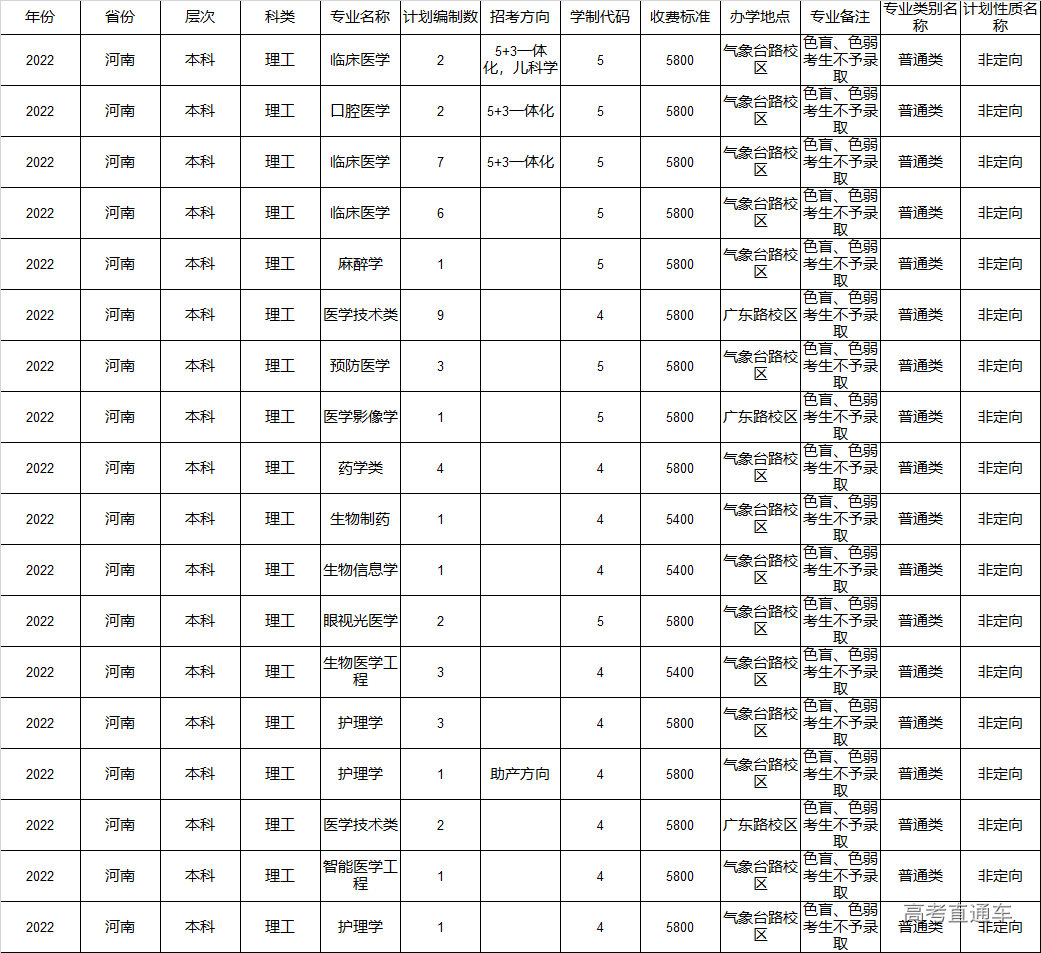 | 年份 | 省份 | 层次 | 科类 | 专业名称 | 计划编制数 | 招考方向 | 学制代码 | 收费标准 | 办学地点 | 专业备注 | 专业类别名称 | 计划性质名称 |
|---|---|---|---|---|---|---|---|---|---|---|---|---|
| 2022 | 河南 | 本科 | 理工 | 临床医学 | 2 | 5+3一体化，儿科学 | 5 | 5800 | 气象台路校区 | 色盲、色弱考生不予录取 | 普通类 | 非定向 |
| 2022 | 河南 | 本科 | 理工 | 口腔医学 | 2 | 5+3一体化 | 5 | 5800 | 气象台路校区 | 色盲、色弱考生不予录取 | 普通类 | 非定向 |
| 2022 | 河南 | 本科 | 理工 | 临床医学 | 7 | 5+3一体化 | 5 | 5800 | 气象台路校区 | 色盲、色弱考生不予录取 | 普通类 | 非定向 |
| 2022 | 河南 | 本科 | 理工 | 临床医学 | 6 | | 5 | 5800 | 气象台路校区 | 色盲、色弱考生不予录取 | 普通类 | 非定向 |
| 2022 | 河南 | 本科 | 理工 | 麻醉学 | 1 | | 5 | 5800 | 气象台路校区 | 色盲、色弱考生不予录取 | 普通类 | 非定向 |
| 2022 | 河南 | 本科 | 理工 | 医学技术类 | 9 | | 4 | 5800 | 广东路校区 | 色盲、色弱考生不予录取 | 普通类 | 非定向 |
| 2022 | 河南 | 本科 | 理工 | 预防医学 | 3 | | 5 | 5800 | 气象台路校区 | 色盲、色弱考生不予录取 | 普通类 | 非定向 |
| 2022 | 河南 | 本科 | 理工 | 医学影像学 | 1 | | 5 | 5800 | 广东路校区 | 色盲、色弱考生不予录取 | 普通类 | 非定向 |
| 2022 | 河南 | 本科 | 理工 | 药学类 | 4 | | 4 | 5800 | 气象台路校区 | 色盲、色弱考生不予录取 | 普通类 | 非定向 |
| 2022 | 河南 | 本科 | 理工 | 生物制药 | 1 | | 4 | 5400 | 气象台路校区 | 色盲、色弱考生不予录取 | 普通类 | 非定向 |
| 2022 | 河南 | 本科 | 理工 | 生物信息学 | 1 | | 4 | 5400 | 气象台路校区 | 色盲、色弱考生不予录取 | 普通类 | 非定向 |
| 2022 | 河南 | 本科 | 理工 | 眼视光医学 | 2 | | 5 | 5800 | 气象台路校区 | 色盲、色弱考生不予录取 | 普通类 | 非定向 |
| 2022 | 河南 | 本科 | 理工 | 生物医学工程 | 3 | | 4 | 5400 | 气象台路校区 | 色盲、色弱考生不予录取 | 普通类 | 非定向 |
| 2022 | 河南 | 本科 | 理工 | 护理学 | 3 | | 4 | 5800 | 气象台路校区 | 色盲、色弱考生不予录取 | 普通类 | 非定向 |
| 2022 | 河南 | 本科 | 理工 | 护理学 | 1 | 助产方向 | 4 | 5800 | 气象台路校区 | 色盲、色弱考生不予录取 | 普通类 | 非定向 |
| 2022 | 河南 | 本科 | 理工 | 医学技术类 | 2 | | 4 | 5800 | 广东路校区 | 色盲、色弱考生不予录取 | 普通类 | 非定向 |
| 2022 | 河南 | 本科 | 理工 | 智能医学工程 | 1 | | 4 | 5800 | 气象台路校区 | 色盲、色弱考生不予录取 | 普通类 | 非定向 |
| 2022 | 河南 | 本科 | 理工 | 护理学 | 1 | | 4 | 5800 | 气象台路校区 | 色盲、色弱考生不予录取 | 普通类 | 非定向 |

高考直通车